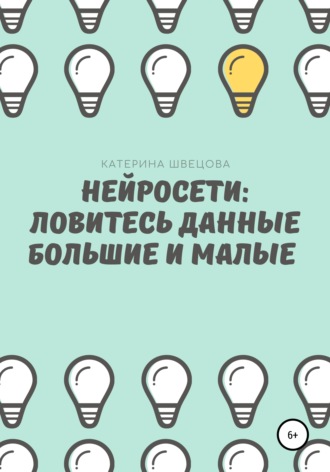 КАТЕРИНА ШВЕЦОВА

НЕЙРОСЕТИ: ЛОВИТЕСЬ ДАННЫЕ БОЛЬШИЕ И МАЛЫЕ

6+